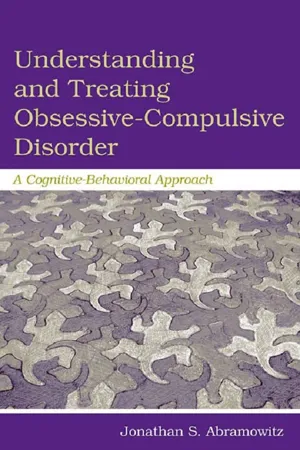 Understanding and Treating Obsessive-Compulsive Disorder

A Cognitive-Behavioral Approach

Jonathan S. Abramowitz